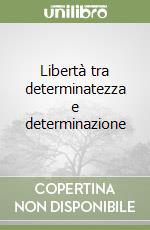 unilibro

Libertà tra determinatezza e determinazione

COPERTINA NON DISPONIBILE